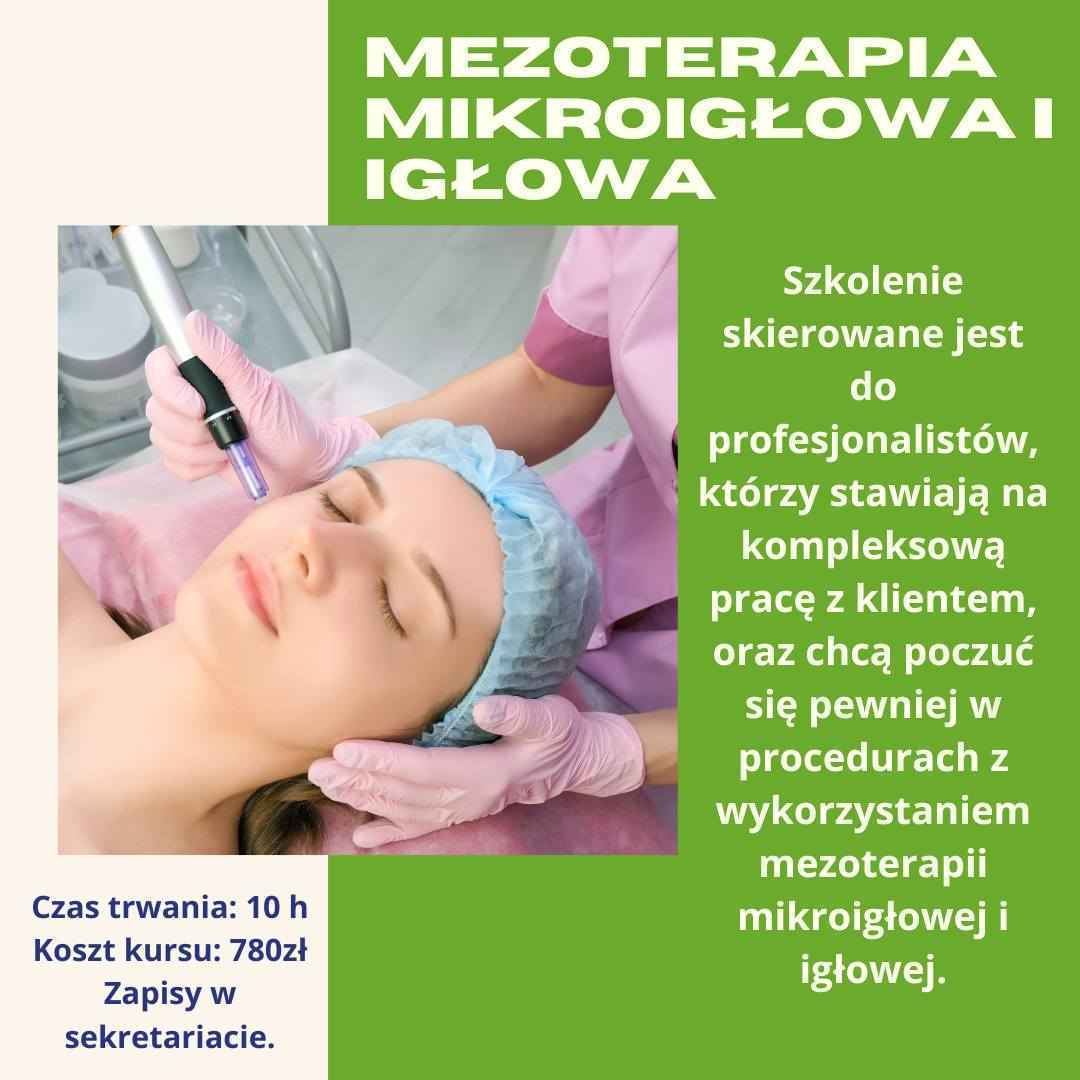 MEZOTERAPIA MIKROIGŁOWA I IGŁOWA

Szkolenie skierowane jest do profesjonalistów, którzy stawiają na kompleksową pracę z klientem, oraz chcą poczuć się pewniej w procedurach z wykorzystaniem mezoterapii mikroigłowej i igłowej.

Czas trwania: 10 h
Koszt kursu: 780zł
Zapisy w sekretariacie.